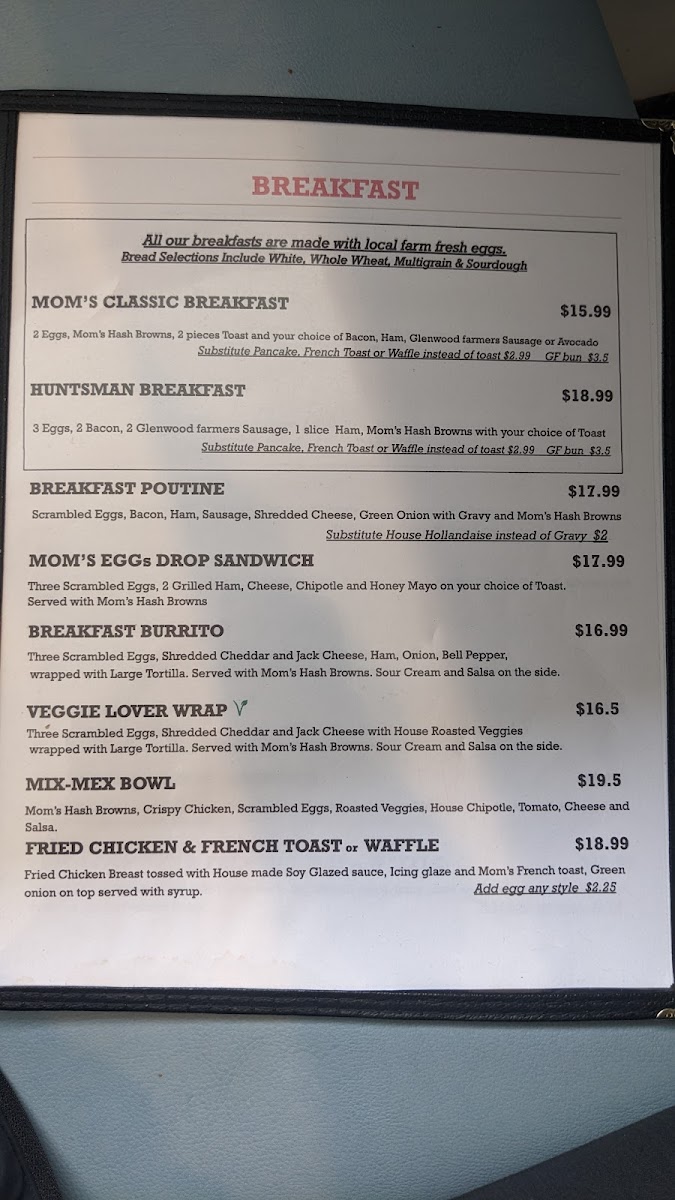 BREAKFAST

All our breakfasts are made with local farm fresh eggs.
Bread Selections Include White, Whole Wheat, Multigrain & Sourdough

MOM'S CLASSIC BREAKFAST
$15.99

2 Eggs, Mom's Hash Browns, 2 pieces Toast and your choice of Bacon, Ham, Glenwood farmers Sausage or Avocado
Substitute Pancake, French Toast or Waffle instead of toast $2.99 GF bun $3.5

HUNTSMAN BREAKFAST
$18.99

3 Eggs, 2 Bacon, 2 Glenwood farmers Sausage, 1 slice Ham, Mom's Hash Browns with your choice of Toast
Substitute Pancake, French Toast or Waffle instead of toast $2.99 GF bun $3.5

BREAKFAST POUTINE
$17.99

Scrambled Eggs, Bacon, Ham, Sausage, Shredded Cheese, Green Onion with Gravy and Mom's Hash Browns
Substitute House Hollandaise instead of Gravy $2

MOM'S EGGs DROP SANDWICH
$17.99

Three Scrambled Eggs, 2 Grilled Ham, Cheese, Chipotle and Honey Mayo on your choice of Toast. Served with Mom's Hash Browns

BREAKFAST BURRITO
$16.99

Three Scrambled Eggs, Shredded Cheddar and Jack Cheese, Ham, Onion, Bell Pepper, wrapped with Large Tortilla. Served with Mom's Hash Browns. Sour Cream and Salsa on the side.

VEGGIE LOVER WRAP
$16.5

Three Scrambled Eggs, Shredded Cheddar and Jack Cheese with House Roasted Veggies wrapped with Large Tortilla. Served with Mom's Hash Browns. Sour Cream and Salsa on the side.

MIX-MEX BOWL
$19.5

Mom's Hash Browns, Crispy Chicken, Scrambled Eggs, Roasted Veggies, House Chipotle, Tomato, Cheese and Salsa.

FRIED CHICKEN & FRENCH TOAST or WAFFLE
$18.99

Fried Chicken Breast tossed with House made Soy Glazed sauce, Icing glaze and Mom's French toast, Green onion on top served with syrup.
Add egg any style $2.25